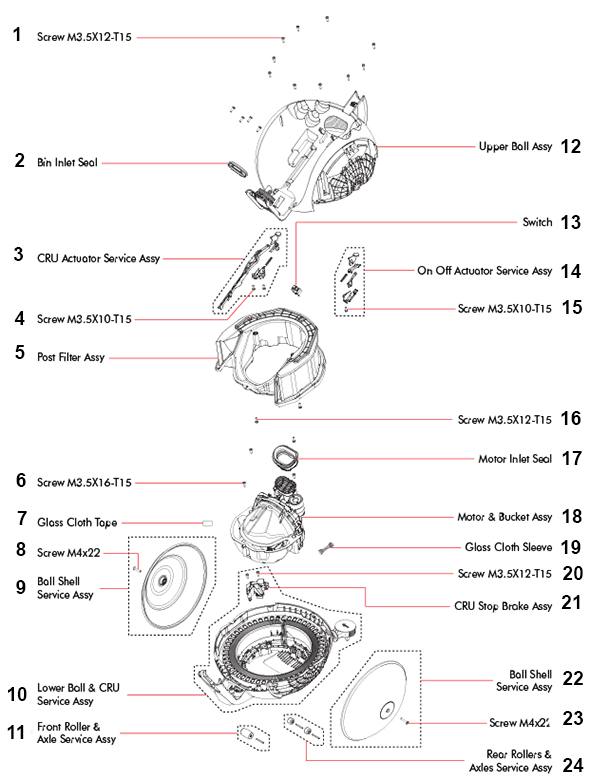 1 Screw M3.5X12-T15

2 Bin Inlet Seal

3 CRU Actuator Service Assy

4 Screw M3.5X10-T15

5 Post Filter Assy

6 Screw M3.5X16-T15

7 Glass Cloth Tape

8 Screw M4x22

9 Ball Shell Service Assy

10 Lower Ball & CRU Service Assy

11 Front Roller & Axle Service Assy

Upper Ball Assy 12

Switch 13

On Off Actuator Service Assy 14

Screw M3.5X10-T15 15

Screw M3.5X12-T15 16

Motor Inlet Seal 17

Motor & Bucket Assy 18

Glass Cloth Sleeve 19

Screw M3.5X12-T15 20

CRU Stop Brake Assy 21

Ball Shell Service Assy 22

Screw M4x22 23

Rear Rollers & Axles Service Assy 24